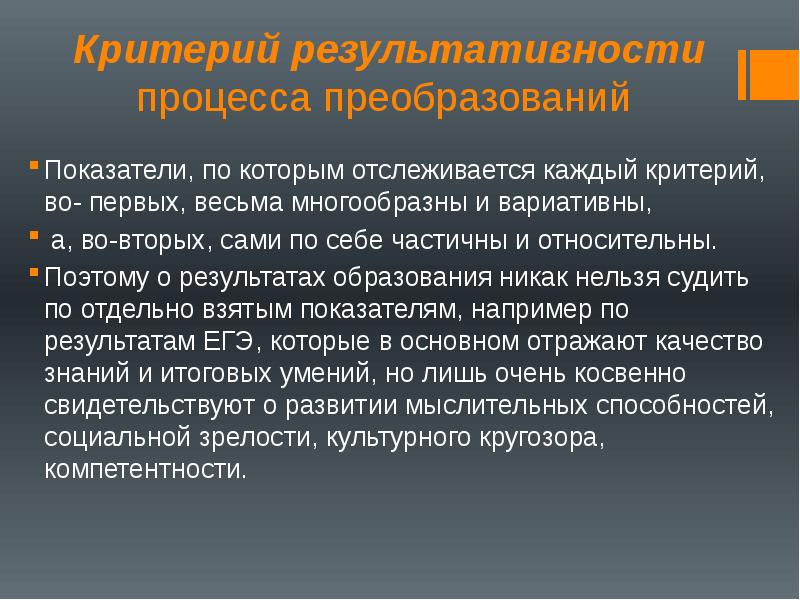 Критерий результативности процесса преобразований

Показатели, по которым отслеживается каждый критерий, во- первых, весьма многообразны и вариативны,

а, во-вторых, сами по себе частичны и относительны.

Поэтому о результатах образования никак нельзя судить по отдельно взятым показателям, например по результатам ЕГЭ, которые в основном отражают качество знаний и итоговых умений, но лишь очень косвенно свидетельствуют о развитии мыслительных способностей, социальной зрелости, культурного кругозора, компетентности.